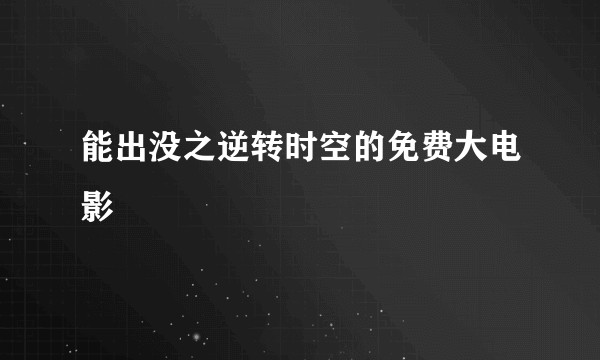 能出没之逆转时空的免费大电影